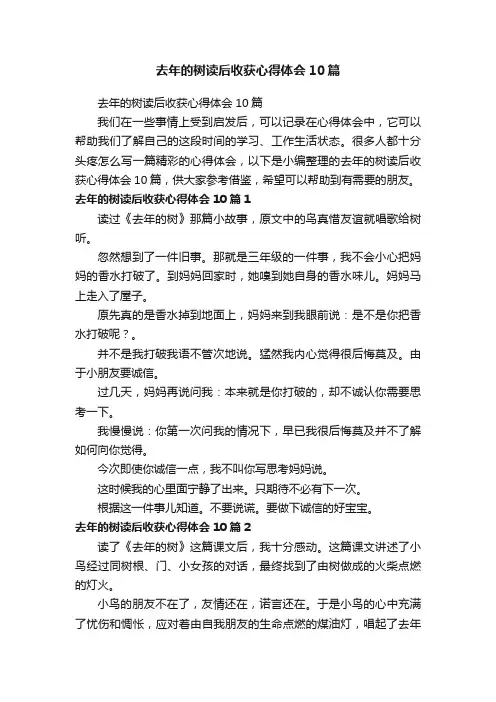 去年的树读后收获心得体会10篇

去年的树读后收获心得体会10篇

我们在一些事情上受到启发后，可以记录在心得体会中，它可以帮助我们了解自己的这段时间的学习、工作生活状态。很多人都十分头疼怎么写一篇精彩的心得体会，以下是小编整理的去年的树读后收获心得体会10篇，供大家参考借鉴，希望可以帮助到有需要的朋友。

去年的树读后收获心得体会10篇1

读过《去年的树》那篇小故事，原文中的鸟真惜友谊就唱歌给树听。

忽然想到了一件旧事。那就是三年级的一件事，我不会小心把妈妈的香水打破了。到妈妈回家时，她嗅到她自身的香水味儿。妈妈马上走入了屋子。

原先真的是香水掉到地面上，妈妈来到我眼前说：是不是你把香水打破呢？。

并不是我打破我语不管次地说。猛然我内心觉得很后悔莫及。由于小朋友要诚信。

过几天，妈妈再说问我：本来就是你打破的，却不诚认你需要思考一下。

我慢慢说：你第一次问我的情况下，早已我很后悔莫及并不了解如何向你觉得。

今次即使你诚信一点，我不叫你写思考妈妈说。

这时候我的心里面宁静了出来。只期待不必有下一次。

根据这一件事儿知道。不要说谎。要做下诚信的好宝宝。

去年的树读后收获心得体会10篇2

读了《去年的树》这篇课文后，我十分感动。这篇课文讲述了小鸟经过同树根、门、小女孩的对话，最终找到了由树做成的火柴点燃的灯火。

小鸟的朋友不在了，友情还在，诺言还在。于是小鸟的心中充满了忧伤和惆怅，应对着由自我朋友的生命点燃的煤油灯，唱起了去年